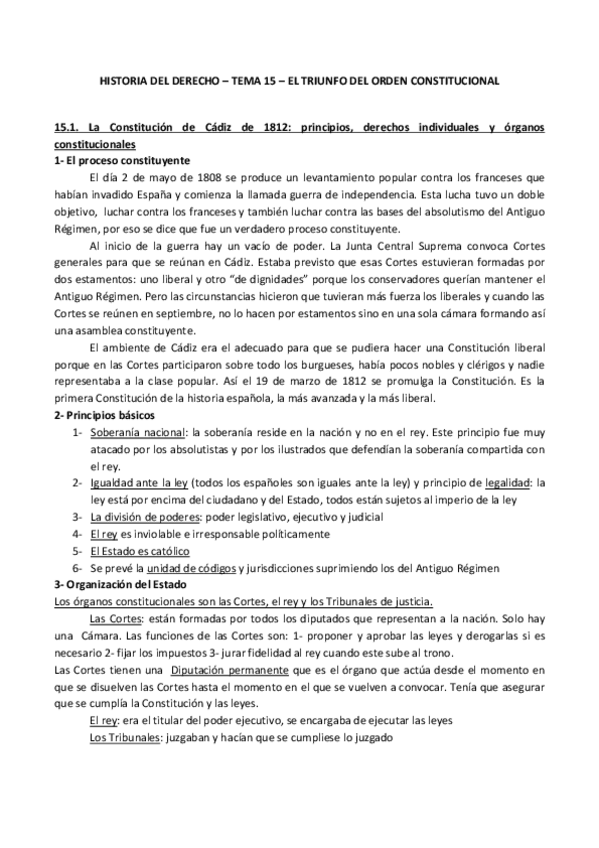 HISTORIA DEL DERECHO – TEMA 15 – EL TRIUNFO DEL ORDEN CONSTITUCIONAL

15.1. La Constitución de Cádiz de 1812: principios, derechos individuales y órganos constitucionales

1- El proceso constituyente

El día 2 de mayo de 1808 se produce un levantamiento popular contra los franceses que habían invadido España y comienza la llamada guerra de independencia. Esta lucha tuvo un doble objetivo, luchar contra los franceses y también luchar contra las bases del absolutismo del Antiguo Régimen, por eso se dice que fue un verdadero proceso constituyente.

Al inicio de la guerra hay un vacío de poder. La Junta Central Suprema convoca Cortes generales para que se reúnan en Cádiz. Estaba previsto que esas Cortes estuvieran formadas por dos estamentos: uno liberal y otro "de dignidades" porque los conservadores querían mantener el Antiguo Régimen. Pero las circunstancias hicieron que tuvieran más fuerza los liberales y cuando las Cortes se reúnen en septiembre, no lo hacen por estamentos sino en una sola cámara formando así una asamblea constituyente.

El ambiente de Cádiz era el adecuado para que se pudiera hacer una Constitución liberal porque en las Cortes participaron sobre todo los burgueses, había pocos nobles y clérigos y nadie representaba a la clase popular. Así el 19 de marzo de 1812 se promulga la Constitución. Es la primera Constitución de la historia española, la más avanzada y la más liberal.

2- Principios básicos

1- Soberanía nacional: la soberanía reside en la nación y no en el rey. Este principio fue muy atacado por los absolutistas y por los ilustrados que defendían la soberanía compartida con el rey.
2- Igualdad ante la ley (todos los españoles son iguales ante la ley) y principio de legalidad: la ley está por encima del ciudadano y del Estado, todos están sujetos al imperio de la ley
3- La división de poderes: poder legislativo, ejecutivo y judicial
4- El rey es inviolable e irresponsable políticamente
5- El Estado es católico
6- Se prevé la unidad de códigos y jurisdicciones suprimiendo los del Antiguo Régimen

3- Organización del Estado

Los órganos constitucionales son las Cortes, el rey y los Tribunales de justicia.

Las Cortes: están formadas por todos los diputados que representan a la nación. Solo hay una Cámara. Las funciones de las Cortes son: 1- proponer y aprobar las leyes y derogarlas si es necesario 2- fijar los impuestos 3- jurar fidelidad al rey cuando este sube al trono.

Las Cortes tienen una Diputación permanente que es el órgano que actúa desde el momento en que se disuelven las Cortes hasta el momento en el que se vuelven a convocar. Tenía que asegurar que se cumplía la Constitución y las leyes.

El rey: era el titular del poder ejecutivo, se encargaba de ejecutar las leyes

Los Tribunales: juzgaban y hacían que se cumpliese lo juzgado